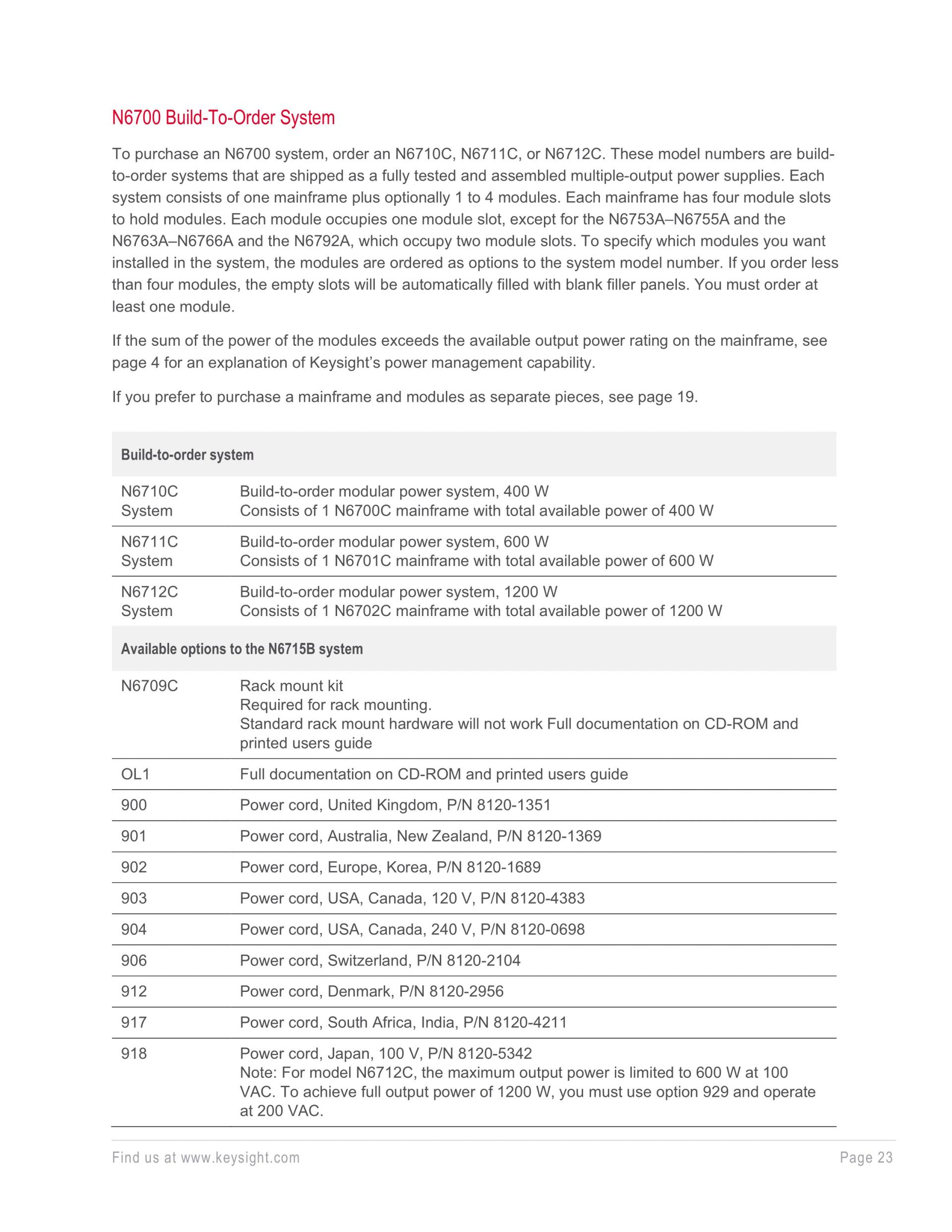 N6700 Build-To-Order System

To purchase an N6700 system, order an N6710C, N6711C, or N6712C. These model numbers are build-to-order systems that are shipped as a fully tested and assembled multiple-output power supplies. Each system consists of one mainframe plus optionally 1 to 4 modules. Each mainframe has four module slots to hold modules. Each module occupies one module slot, except for the N6753A–N6755A and the N6763A–N6766A and the N6792A, which occupy two module slots. To specify which modules you want installed in the system, the modules are ordered as options to the system model number. If you order less than four modules, the empty slots will be automatically filled with blank filler panels. You must order at least one module.

If the sum of the power of the modules exceeds the available output power rating on the mainframe, see page 4 for an explanation of Keysight's power management capability.

If you prefer to purchase a mainframe and modules as separate pieces, see page 19.

| Build-to-order system | |
|---|---|
| N6710C System | Build-to-order modular power system, 400 W Consists of 1 N6700C mainframe with total available power of 400 W |
| N6711C System | Build-to-order modular power system, 600 W Consists of 1 N6701C mainframe with total available power of 600 W |
| N6712C System | Build-to-order modular power system, 1200 W Consists of 1 N6702C mainframe with total available power of 1200 W |
| Available options to the N6715B system | |
| N6709C | Rack mount kit Required for rack mounting. Standard rack mount hardware will not work Full documentation on CD-ROM and printed users guide |
| OL1 | Full documentation on CD-ROM and printed users guide |
| 900 | Power cord, United Kingdom, P/N 8120-1351 |
| 901 | Power cord, Australia, New Zealand, P/N 8120-1369 |
| 902 | Power cord, Europe, Korea, P/N 8120-1689 |
| 903 | Power cord, USA, Canada, 120 V, P/N 8120-4383 |
| 904 | Power cord, USA, Canada, 240 V, P/N 8120-0698 |
| 906 | Power cord, Switzerland, P/N 8120-2104 |
| 912 | Power cord, Denmark, P/N 8120-2956 |
| 917 | Power cord, South Africa, India, P/N 8120-4211 |
| 918 | Power cord, Japan, 100 V, P/N 8120-5342 Note: For model N6712C, the maximum output power is limited to 600 W at 100 VAC. To achieve full output power of 1200 W, you must use option 929 and operate at 200 VAC. |

Find us at www.keysight.com Page 23